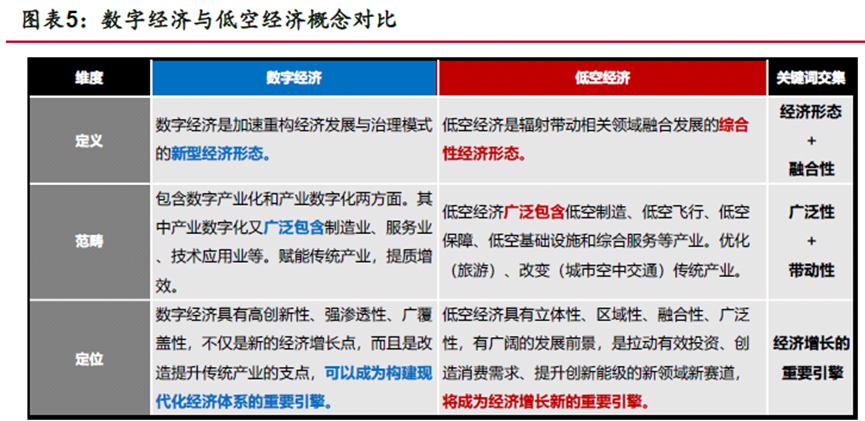 图表5：数字经济与低空经济概念对比

| 维度 | 数字经济 | 低空经济 | 关键词交集 |
|---|---|---|---|
| 定义 | 数字经济是加速重构经济发展与治理模式的新型经济形态。 | 低空经济是辐射带动相关领域融合发展的综合性经济形态。 | 经济形态 + 融合性 |
| 范畴 | 包含数字产业化和产业数字化两方面。其中产业数字化又广泛包含制造业、服务业、技术应用业等。赋能传统产业，提质增效。 | 低空经济广泛包含低空制造、低空飞行、低空保障、低空基础设施和综合服务等产业。优化（旅游）、改变（城市空中交通）传统产业。 | 广泛性 + 带动性 |
| 定位 | 数字经济具有高创新性、强渗透性、广覆盖性，不仅是新的经济增长点，而且是改造提升传统产业的支点，可以成为构建现代化经济体系的重要引擎。 | 低空经济具有立体性、区域性、融合性、广泛性，有广阔的发展前景，是拉动有效投资、创造消费需求、提升创新能级的新领域新赛道，将成为经济增长新的重要引擎。 | 经济增长的重要引擎 |